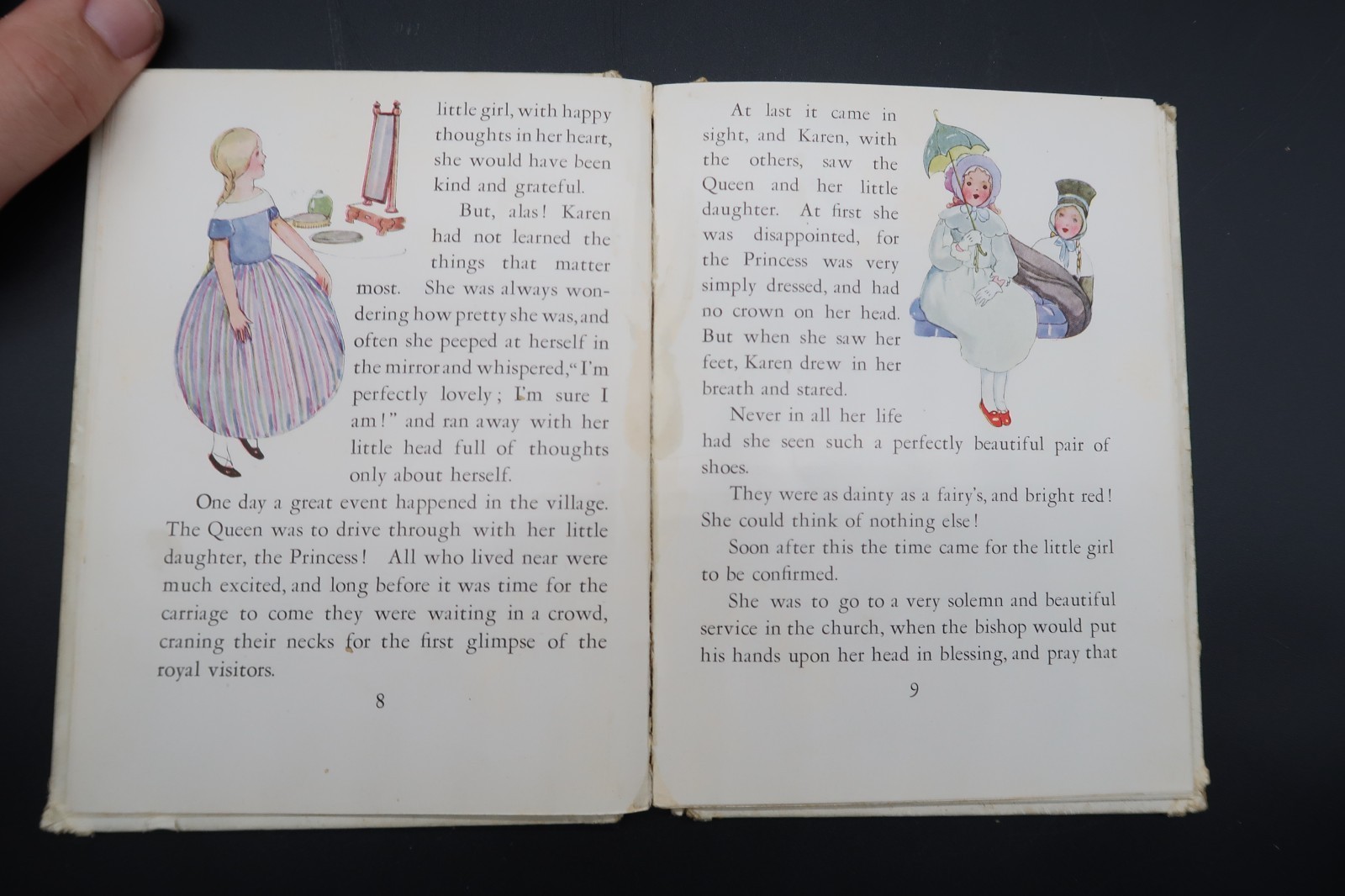 little girl, with happy thoughts in her heart, she would have been kind and grateful.

But, alas! Karen had not learned the things that matter most. She was always wondering how pretty she was, and often she peeped at herself in the mirror and whispered, "I'm perfectly lovely; I'm sure I am!" and ran away with her little head full of thoughts only about herself.

One day a great event happened in the village. The Queen was to drive through with her little daughter, the Princess! All who lived near were much excited, and long before it was time for the carriage to come they were waiting in a crowd, craning their necks for the first glimpse of the royal visitors.

8

At last it came in sight, and Karen, with the others, saw the Queen and her little daughter. At first she was disappointed, for the Princess was very simply dressed, and had no crown on her head. But when she saw her feet, Karen drew in her breath and stared.

Never in all her life had she seen such a perfectly beautiful pair of shoes.

They were as dainty as a fairy's, and bright red! She could think of nothing else!

Soon after this the time came for the little girl to be confirmed.

She was to go to a very solemn and beautiful service in the church, when the bishop would put his hands upon her head in blessing, and pray that

9